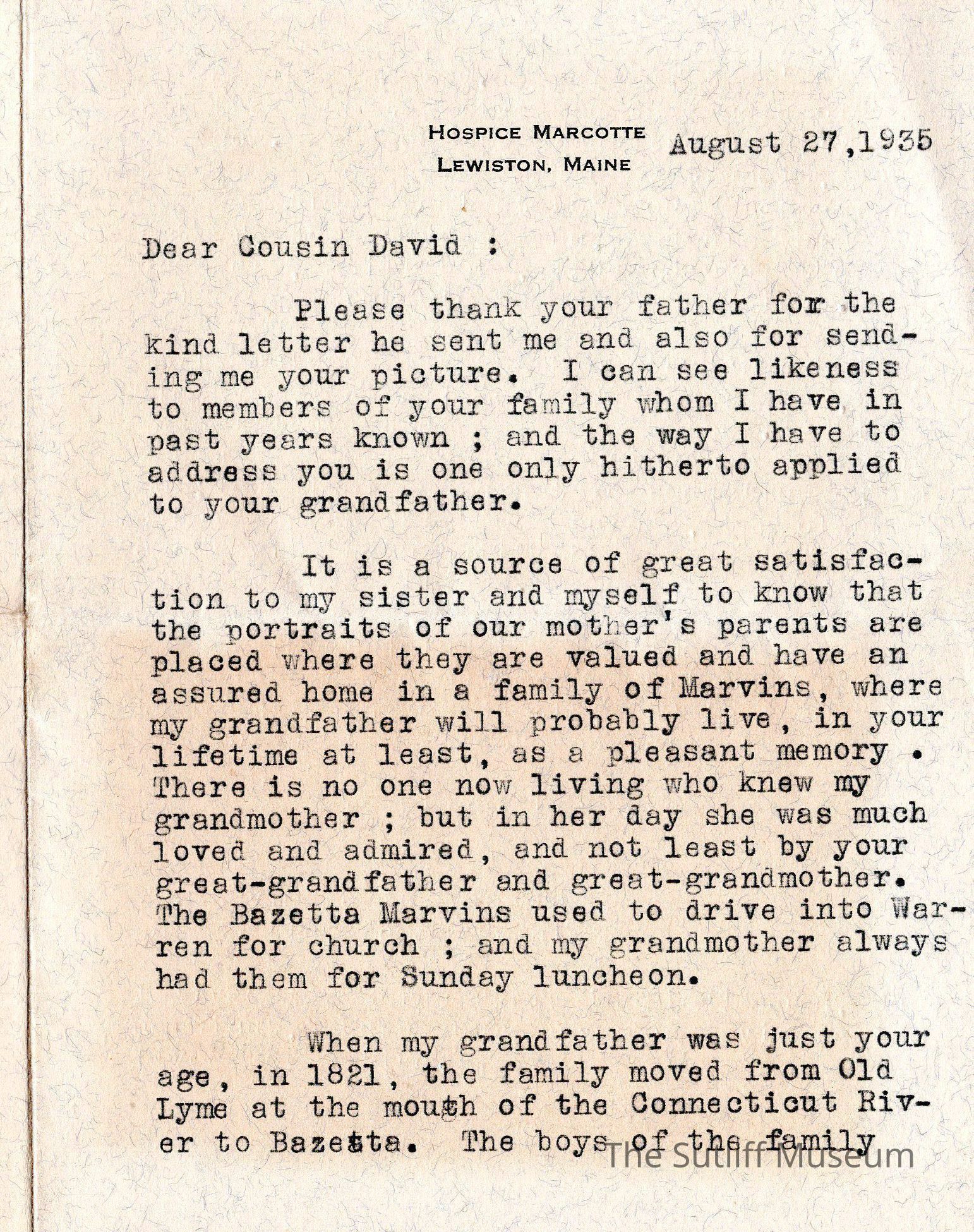 HOSPICE MARCOTTE
LEWISTON, MAINE

August 27,1935

Dear Cousin David :

Please thank your father for the kind letter he sent me and also for sending me your picture. I can see likeness to members of your family whom I have in past years known ; and the way I have to address you is one only hitherto applied to your grandfather.

It is a source of great satisfaction to my sister and myself to know that the portraits of our mother's parents are placed where they are valued and have an assured home in a family of Marvins, where my grandfather will probably live, in your lifetime at least, as a pleasant memory . There is no one now living who knew my grandmother ; but in her day she was much loved and admired, and not least by your great-grandfather and great-grandmother. The Bazetta Marvins used to drive into Warren for church ; and my grandmother always had them for Sunday luncheon.

When my grandfather was just your age, in 1821, the family moved from Old Lyme at the mouth of the Connecticut River to Bazetta. The boys of the family

The Sutliff Museum